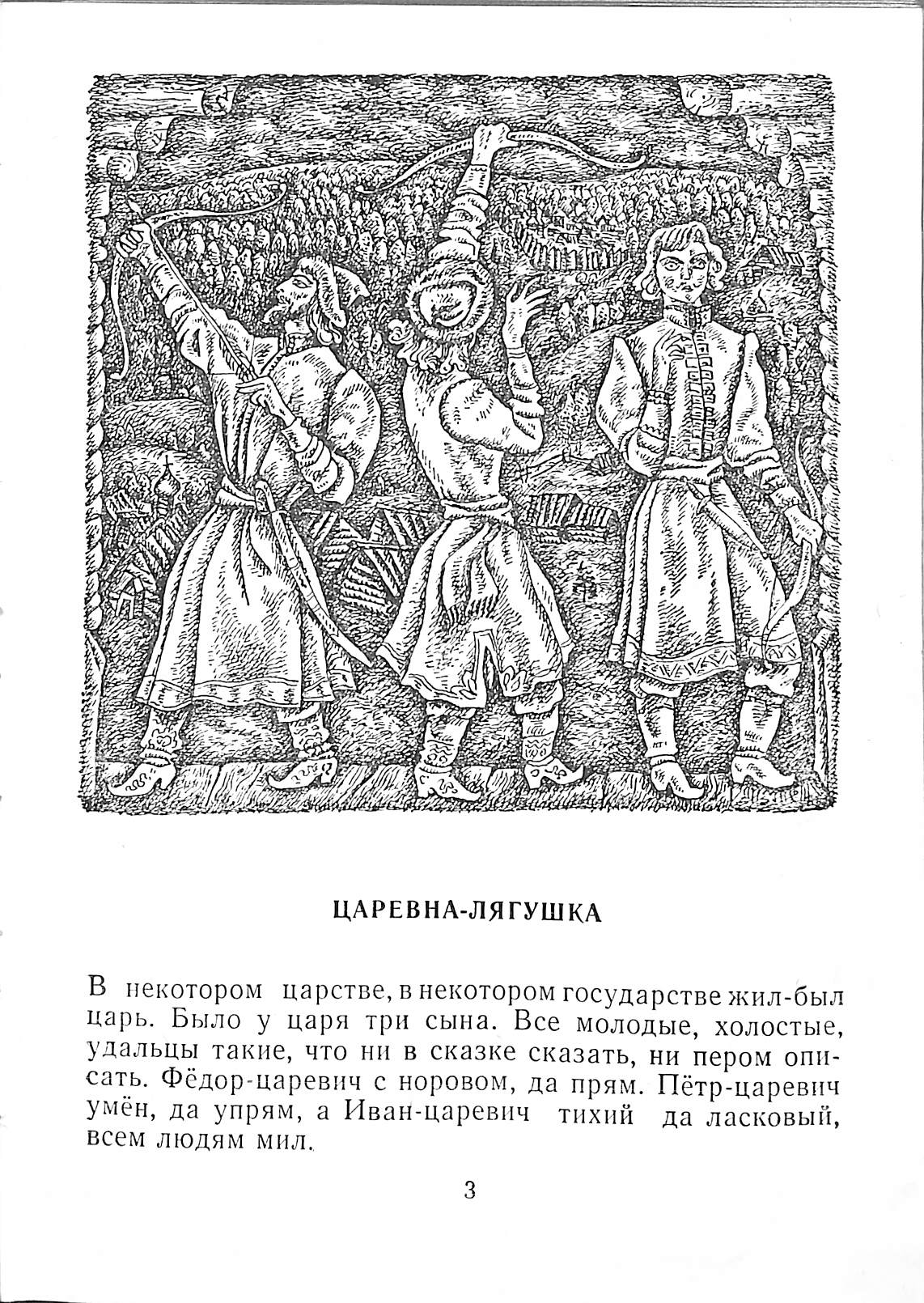 ЦАРЕВНА-ЛЯГУШКА

В некотором царстве, в некотором государстве жил-был царь. Было у царя три сына. Все молодые, холостые, удальцы такие, что ни в сказке сказать, ни пером описать. Фёдор-царевич с норовом, да прям. Пётр-царевич умён, да упрям, а Иван-царевич тихий да ласковый, всем людям мил.

3